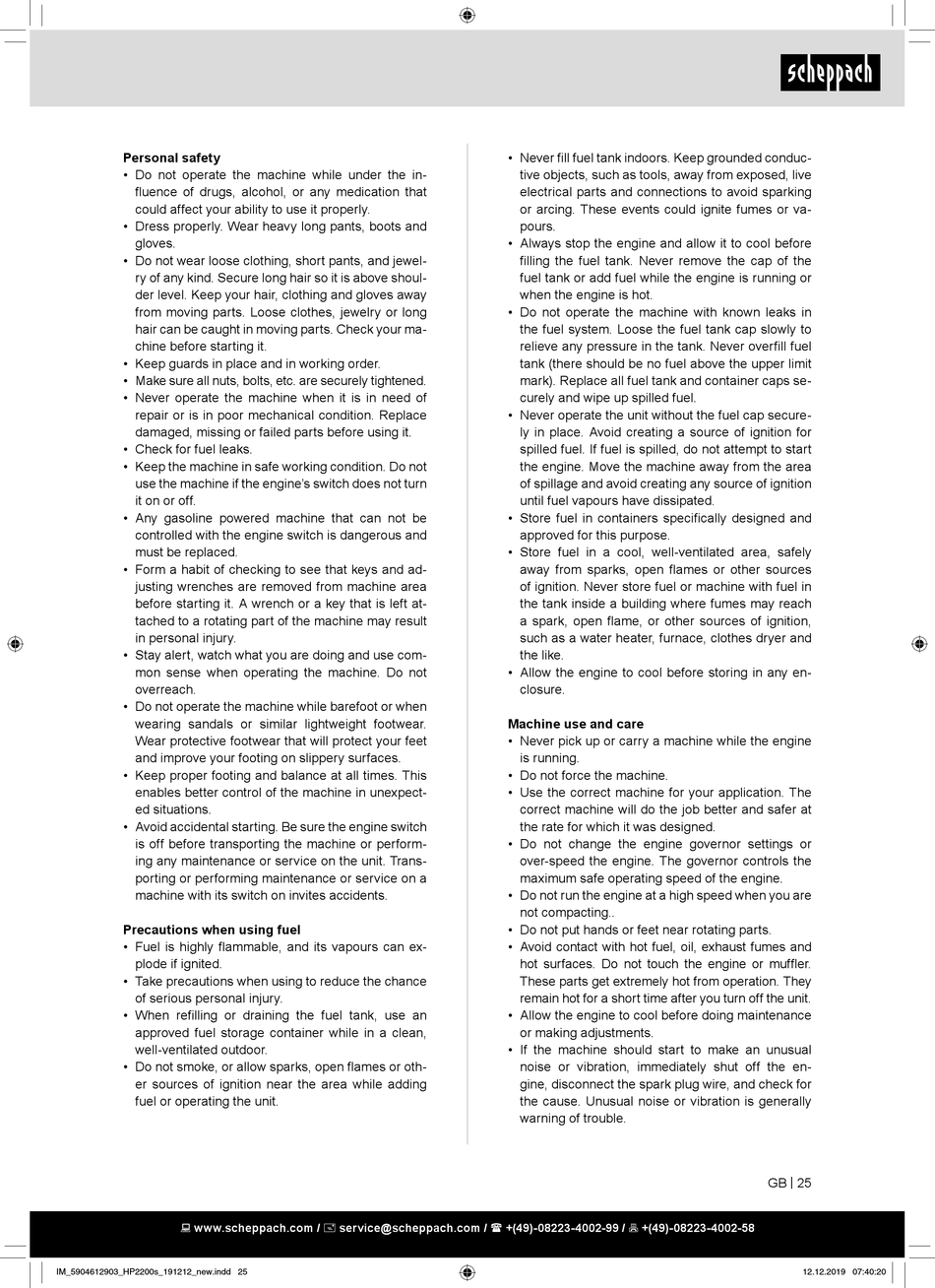 scheppach

Personal safety
• Do not operate the machine while under the influence of drugs, alcohol, or any medication that could affect your ability to use it properly.
• Dress properly. Wear heavy long pants, boots and gloves.
• Do not wear loose clothing, short pants, and jewelry of any kind. Secure long hair so it is above shoulder level. Keep your hair, clothing and gloves away from moving parts. Loose clothes, jewelry or long hair can be caught in moving parts. Check your machine before starting it.
• Keep guards in place and in working order.
• Make sure all nuts, bolts, etc. are securely tightened.
• Never operate the machine when it is in need of repair or is in poor mechanical condition. Replace damaged, missing or failed parts before using it.
• Check for fuel leaks.
• Keep the machine in safe working condition. Do not use the machine if the engine's switch does not turn it on or off.
• Any gasoline powered machine that can not be controlled with the engine switch is dangerous and must be replaced.
• Form a habit of checking to see that keys and adjusting wrenches are removed from machine area before starting it. A wrench or a key that is left attached to a rotating part of the machine may result in personal injury.
• Stay alert, watch what you are doing and use common sense when operating the machine. Do not overreach.
• Do not operate the machine while barefoot or when wearing sandals or similar lightweight footwear. Wear protective footwear that will protect your feet and improve your footing on slippery surfaces.
• Keep proper footing and balance at all times. This enables better control of the machine in unexpected situations.
• Avoid accidental starting. Be sure the engine switch is off before transporting the machine or performing any maintenance or service on the unit. Transporting or performing maintenance or service on a machine with its switch on invites accidents.

Precautions when using fuel
• Fuel is highly flammable, and its vapours can explode if ignited.
• Take precautions when using to reduce the chance of serious personal injury.
• When refilling or draining the fuel tank, use an approved fuel storage container while in a clean, well-ventilated outdoor.
• Do not smoke, or allow sparks, open flames or other sources of ignition near the area while adding fuel or operating the unit.

• Never fill fuel tank indoors. Keep grounded conductive objects, such as tools, away from exposed, live electrical parts and connections to avoid sparking or arcing. These events could ignite fumes or vapours.
• Always stop the engine and allow it to cool before filling the fuel tank. Never remove the cap of the fuel tank or add fuel while the engine is running or when the engine is hot.
• Do not operate the machine with known leaks in the fuel system. Loose the fuel tank cap slowly to relieve any pressure in the tank. Never overfill fuel tank (there should be no fuel above the upper limit mark). Replace all fuel tank and container caps securely and wipe up spilled fuel.
• Never operate the unit without the fuel cap securely in place. Avoid creating a source of ignition for spilled fuel. If fuel is spilled, do not attempt to start the engine. Move the machine away from the area of spillage and avoid creating any source of ignition until fuel vapours have dissipated.
• Store fuel in containers specifically designed and approved for this purpose.
• Store fuel in a cool, well-ventilated area, safely away from sparks, open flames or other sources of ignition. Never store fuel or machine with fuel in the tank inside a building where fumes may reach a spark, open flame, or other sources of ignition, such as a water heater, furnace, clothes dryer and the like.
• Allow the engine to cool before storing in any enclosure.

Machine use and care
• Never pick up or carry a machine while the engine is running.
• Do not force the machine.
• Use the correct machine for your application. The correct machine will do the job better and safer at the rate for which it was designed.
• Do not change the engine governor settings or over-speed the engine. The governor controls the maximum safe operating speed of the engine.
• Do not run the engine at a high speed when you are not compacting..
• Do not put hands or feet near rotating parts.
• Avoid contact with hot fuel, oil, exhaust fumes and hot surfaces. Do not touch the engine or muffler. These parts get extremely hot from operation. They remain hot for a short time after you turn off the unit.
• Allow the engine to cool before doing maintenance or making adjustments.
• If the machine should start to make an unusual noise or vibration, immediately shut off the engine, disconnect the spark plug wire, and check for the cause. Unusual noise or vibration is generally warning of trouble.

GB | 25

www.scheppach.com / service@scheppach.com / +(49)-08223-4002-99 / +(49)-08223-4002-58

IM_5904612903_HP2200s_191212_new.indd 25 12.12.2019 07:40:20